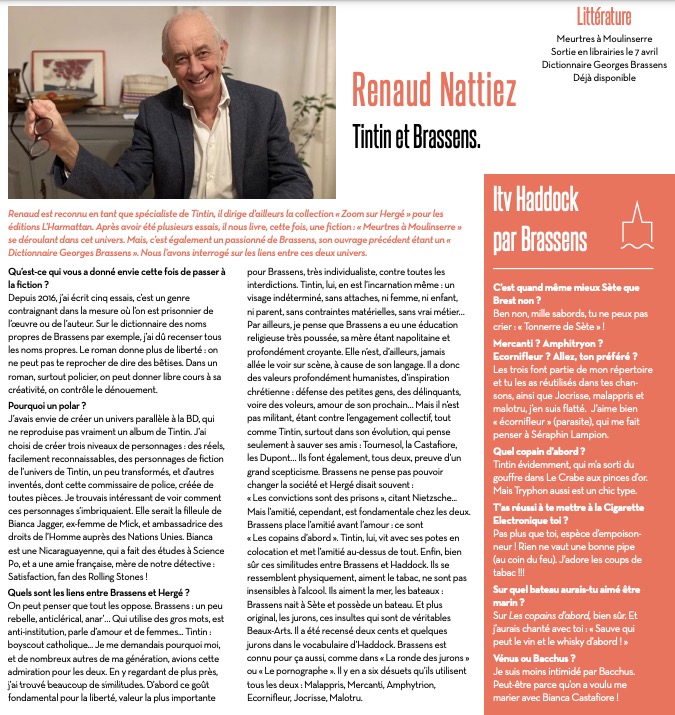 Littérature

Meurtres à Moulinserre
Sortie en librairies le 7 avril
Dictionnaire Georges Brassens
Déjà disponible

Renaud Nattiez

Tintin et Brassens.

Renaud est reconnu en tant que spécialiste de Tintin, il dirige d'ailleurs la collection « Zoom sur Hergé » pour les éditions L'Harmattan. Après avoir été plusieurs essais, il nous livre, cette fois, une fiction : « Meurtres à Moulinserre » se déroulant dans cet univers. Mais, c'est également un passionné de Brassens, son ouvrage précédent étant un « Dictionnaire Georges Brassens ». Nous l'avons interrogé sur les liens entre ces deux univers.

Qu'est-ce qui vous a donné envie cette fois de passer à la fiction ?
Depuis 2016, j'ai écrit cinq essais, c'est un genre contraignant dans la mesure où l'on est prisonnier de l'œuvre ou de l'auteur. Sur le dictionnaire des noms propres de Brassens par exemple, j'ai dû recenser tous les noms propres. Le roman donne plus de liberté : on ne peut pas te reprocher de dire des bêtises. Dans un roman, surtout policier, on peut donner libre cours à sa créativité, on contrôle le dénouement.

Pourquoi un polar ?
J'avais envie de créer un univers parallèle à la BD, qui ne reproduise pas vraiment un album de Tintin. J'ai choisi de créer trois niveaux de personnages : des réels, facilement reconnaissables, des personnages de fiction de l'univers de Tintin, un peu transformés, et d'autres inventés, dont cette commissaire de police, créée de toutes pièces. Je trouvais intéressant de voir comment ces personnages s'imbriquaient. Elle serait la filleule de Bianca Jagger, ex-femme de Mick, et ambassadrice des droits de l'Homme auprès des Nations Unies. Bianca est une Nicaraguayenne, qui a fait des études à Science Po, et a une amie française, mère de notre détective : Satisfaction, fan des Rolling Stones !

Quels sont les liens entre Brassens et Hergé ?
On peut penser que tout les oppose. Brassens : un peu rebelle, anticlérical, anar'... Qui utilise des gros mots, est anti-institution, parle d'amour et de femmes... Tintin : boyscout catholique... Je me demandais pourquoi moi, et de nombreux autres de ma génération, avions cette admiration pour les deux. En y regardant de plus près, j'ai trouvé beaucoup de similitudes. D'abord ce goût fondamental pour la liberté, valeur la plus importante pour Brassens, très individualiste, contre toutes les interdictions. Tintin, lui, en est l'incarnation même : un visage indéterminé, sans attaches, ni femme, ni enfant, ni parent, sans contraintes matérielles, sans vrai métier... Par ailleurs, je pense que Brassens a eu une éducation religieuse très poussée, sa mère étant napolitaine et profondément croyante. Elle n'est, d'ailleurs, jamais allée le voir sur scène, à cause de son langage. Il a donc des valeurs profondément humanistes, d'inspiration chrétienne : défense des petites gens, des délinquants, voire des voleurs, amour de son prochain... Mais il n'est pas militant, étant contre l'engagement collectif, tout comme Tintin, surtout dans son évolution, qui pense seulement à sauver ses amis : Tournesol, la Castafiore, les Dupont... Ils font également, tous deux, preuve d'un grand scepticisme. Brassens ne pense pas pouvoir changer la société et Hergé disait souvent : « Les convictions sont des prisons », citant Nietzsche... Mais l'amitié, cependant, est fondamentale chez les deux. Brassens place l'amitié avant l'amour : ce sont « Les copains d'abord ». Tintin, lui, vit avec ses potes en colocation et met l'amitié au-dessus de tout. Enfin, bien sûr ces similitudes entre Brassens et Haddock. Ils se ressemblent physiquement, aiment le tabac, ne sont pas insensibles à l'alcool. Ils aiment la mer, les bateaux : Brassens naît à Sète et possède un bateau. Et plus original, les jurons, ces insultes qui sont de véritables Beaux-Arts. Il a été recensé deux cents et quelques jurons dans le vocabulaire d'Haddock. Brassens est connu pour ça aussi, comme dans « La ronde des jurons » ou « Le pornographe ». Il y en a six désuets qu'ils utilisent tous les deux : Malappris, Mercanti, Amphytrion, Ecornifleur, Jocrisse, Malotru.

Itv Haddock par Brassens

C'est quand même mieux Sète que Brest non ?
Ben non, mille sabords, tu ne peux pas crier : « Tonnerre de Sète » !

Mercanti ? Amphitryon ? Ecornifleur ? Allez, ton préféré ?
Les trois font partie de mon répertoire et tu les as réutilisés dans tes chansons, ainsi que Jocrisse, malappris et malotru, j'en suis flatté. J'aime bien « écornifleur » (parasite), qui me fait penser à Séraphin Lampion.

Quel copain d'abord ?
Tintin évidemment, qui m'a sorti du gouffre dans Le Crabe aux pinces d'or. Mais Tryphon aussi est un chic type.

T'as réussi à te mettre à la Cigarette Electronique toi ?
Pas plus que toi, espèce d'empoisonneur ! Rien ne vaut une bonne pipe (au coin du feu). J'adore les coups de tabac !!!

Sur quel bateau aurais-tu aimé être marin ?
Sur Les copains d'abord, bien sûr. Et j'aurais chanté avec toi : « Sauve qui peut le vin et le whisky d'abord ! »

Vénus ou Bacchus ?
Je suis moins intimidé par Bacchus. Peut-être parce qu'on a voulu me marier avec Bianca Castafiore !